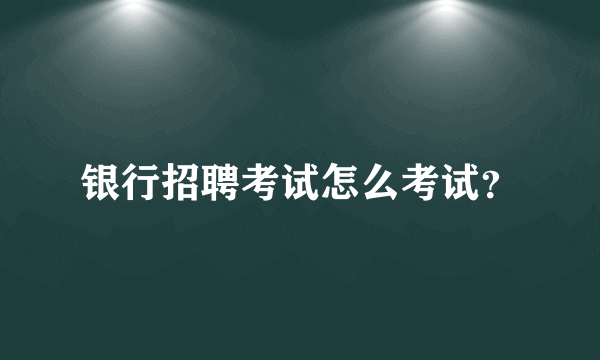 银行招聘考试怎么考试?